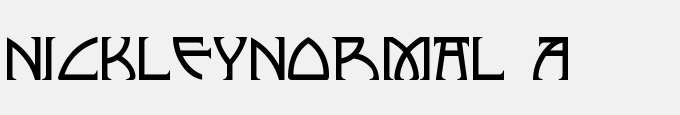 NICKLEYNORMAL A